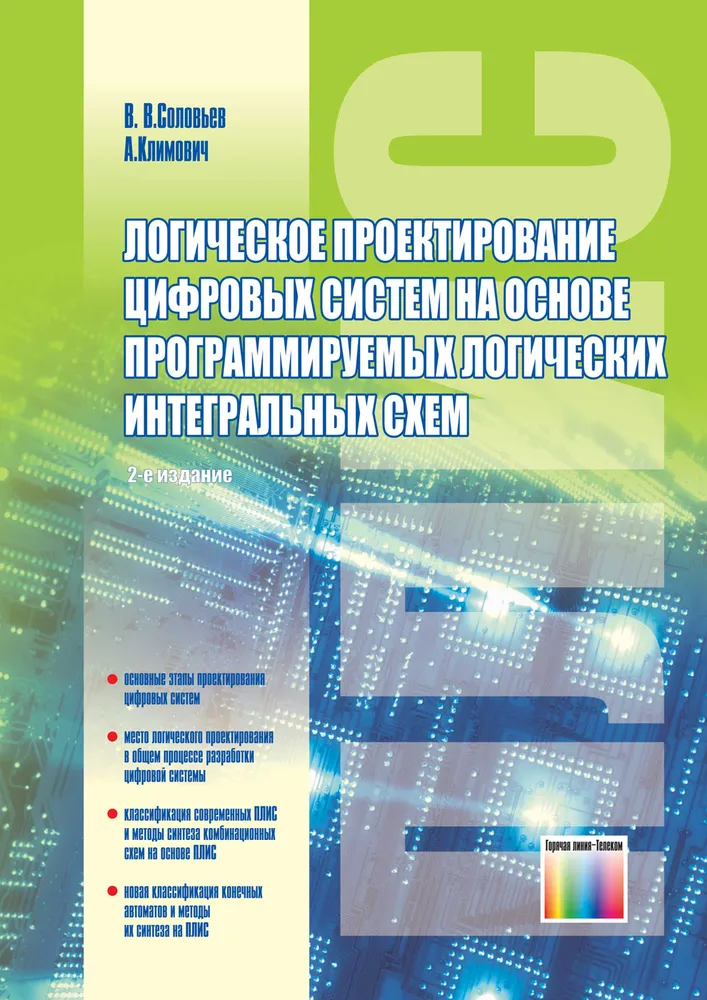 В. В.Соловьев
А.Климович

ЛОГИЧЕСКОЕ ПРОЕКТИРОВАНИЕ ЦИФРОВЫХ СИСТЕМ НА ОСНОВЕ ПРОГРАММИРУЕМЫХ ЛОГИЧЕСКИХ ИНТЕГРАЛЬНЫХ СХЕМ

2-е издание

ПЛИС

основные этапы проектирования цифровых систем

место логического проектирования в общем процессе разработки цифровой системы

классификация современных ПЛИС и методы синтеза комбинационных схем на основе ПЛИС

новая классификация конечных автоматов и методы их синтеза на ПЛИС

Горячая линия–Телеком